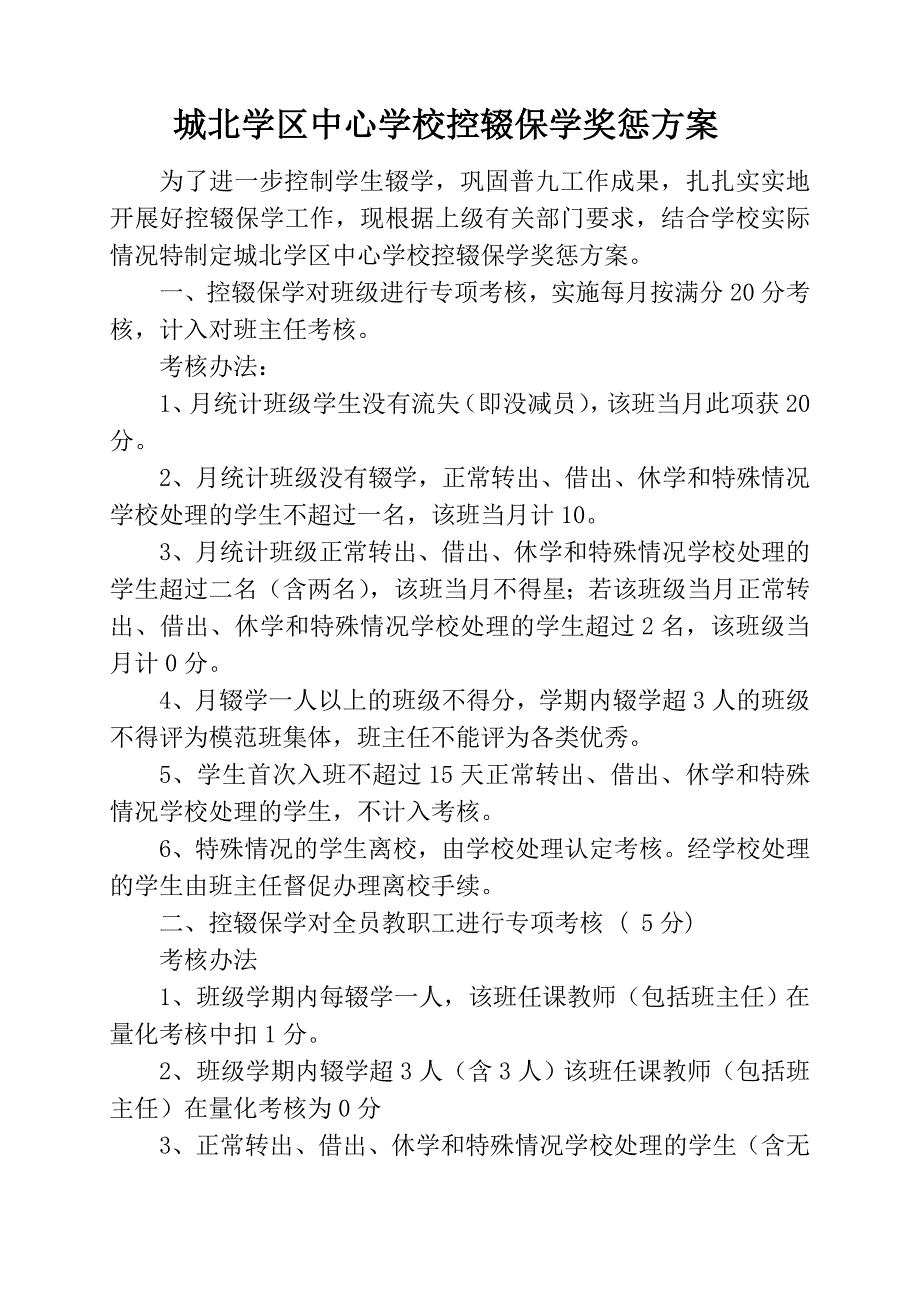 城北学区中心学校控辍保学奖惩方案

为了进一步控制学生辍学，巩固普九工作成果，扎扎实实地开展好控辍保学工作，现根据上级有关部门要求，结合学校实际情况特制定城北学区中心学校控辍保学奖惩方案。

一、控辍保学对班级进行专项考核，实施每月按满分20分考核，计入对班主任考核。

考核办法：

1、月统计班级学生没有流失（即没减员），该班当月此项获20分。

2、月统计班级没有辍学，正常转出、借出、休学和特殊情况学校处理的学生不超过一名，该班当月计10。

3、月统计班级正常转出、借出、休学和特殊情况学校处理的学生超过二名（含两名），该班当月不得星；若该班级当月正常转出、借出、休学和特殊情况学校处理的学生超过2名，该班级当月计0分。

4、月辍学一人以上的班级不得分，学期内辍学超3人的班级不得评为模范班集体，班主任不能评为各类优秀。

5、学生首次入班不超过15天正常转出、借出、休学和特殊情况学校处理的学生，不计入考核。

6、特殊情况的学生离校，由学校处理认定考核。经学校处理的学生由班主任督促办理离校手续。

二、控辍保学对全员教职工进行专项考核（ 5分）

考核办法

1、班级学期内每辍学一人，该班任课教师（包括班主任）在量化考核中扣1分。

2、班级学期内辍学超3人（含3人）该班任课教师（包括班主任）在量化考核为0分

3、正常转出、借出、休学和特殊情况学校处理的学生（含无